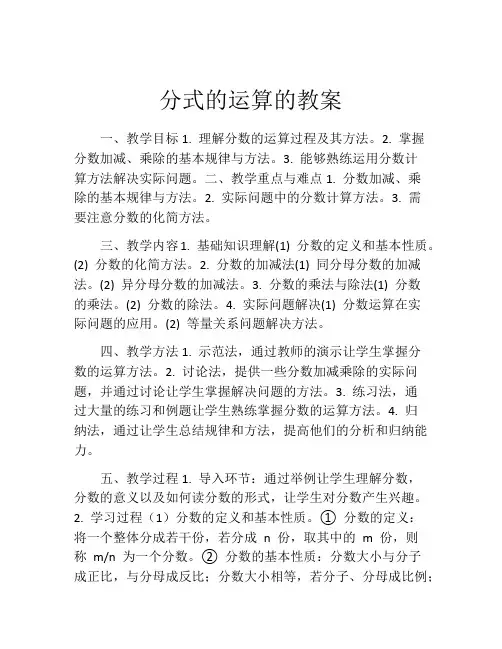 分式的运算的教案

一、教学目标 1. 理解分数的运算过程及其方法。2. 掌握分数加减、乘除的基本规律与方法。3. 能够熟练运用分数计算方法解决实际问题。二、教学重点与难点 1. 分数加减、乘除的基本规律与方法。2. 实际问题中的分数计算方法。3. 需要注意分数的化简方法。

三、教学内容 1. 基础知识理解(1) 分数的定义和基本性质。(2) 分数的化简方法。2. 分数的加减法(1) 同分母分数的加减法。(2) 异分母分数的加减法。3. 分数的乘法与除法(1) 分数的乘法。(2) 分数的除法。4. 实际问题解决(1) 分数运算在实际问题的应用。(2) 等量关系问题解决方法。

四、教学方法 1. 示范法，通过教师的演示让学生掌握分数的运算方法。2. 讨论法，提供一些分数加减乘除的实际问题，并通过讨论让学生掌握解决问题的方法。3. 练习法，通过大量的练习和例题让学生熟练掌握分数的运算方法。4. 归纳法，通过让学生总结规律和方法，提高他们的分析和归纳能力。

五、教学过程 1. 导入环节：通过举例让学生理解分数，分数的意义以及如何读分数的形式，让学生对分数产生兴趣。2. 学习过程（1）分数的定义和基本性质。① 分数的定义：将一个整体分成若干份，若分成 n 份，取其中的 m 份，则称 m/n 为一个分数。② 分数的基本性质：分数大小与分子成正比，与分母成反比；分数大小相等，若分子、分母成比例；